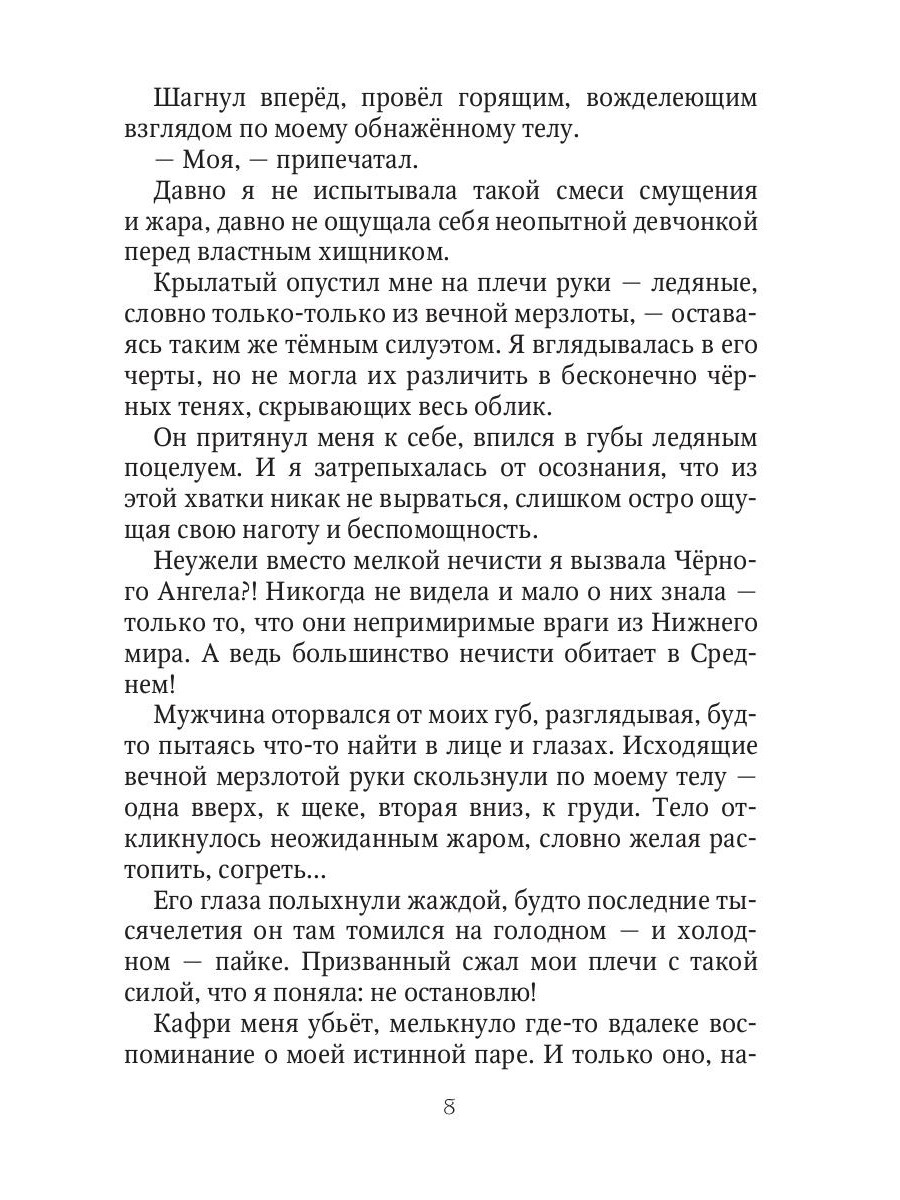 Шагнул вперёд, провёл горящим, вожделеющим взглядом по моему обнажённому телу.
— Моя, — припечатал.
Давно я не испытывала такой смеси смущения и жара, давно не ощущала себя неопытной девчонкой перед властным хищником.
Крылатый опустил мне на плечи руки — ледяные, словно только-только из вечной мерзлоты, — оставаясь таким же тёмным силуэтом. Я вглядывалась в его черты, но не могла их различить в бесконечно чёрных тенях, скрывающих весь облик.
Он притянул меня к себе, впился в губы ледяным поцелуем. И я затрепыхалась от осознания, что из этой хватки никак не вырваться, слишком остро ощущая свою наготу и беспомощность.
Неужели вместо мелкой нечисти я вызвала Чёрного Ангела?! Никогда не видела и мало о них знала — только то, что они непримиримые враги из Нижнего мира. А ведь большинство нечисти обитает в Среднем!
Мужчина оторвался от моих губ, разглядывая, будто пытаясь что-то найти в лице и глазах. Исходящие вечной мерзлотой руки скользнули по моему телу — одна вверх, к щеке, вторая вниз, к груди. Тело откликнулось неожиданным жаром, словно желая растопить, согреть…
Его глаза полыхнули жаждой, будто последние тысячелетия он там томился на голодном — и холодном — пайке. Призванный сжал мои плечи с такой силой, что я поняла: не остановлю!
Кафри меня убьёт, мелькнуло где-то вдалеке воспоминание о моей истинной паре. И только оно, на-

8